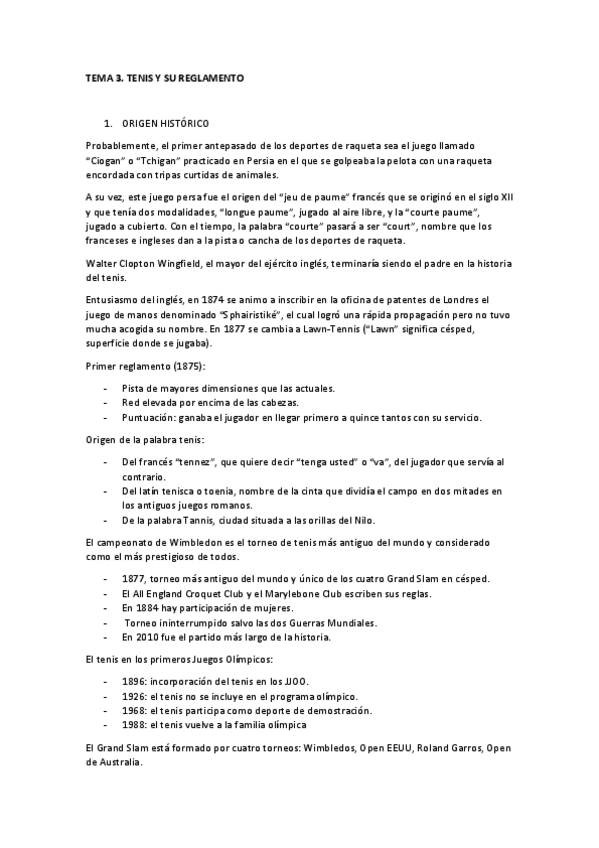 TEMA 3. TENIS Y SU REGLAMENTO

1. ORIGEN HISTÓRICO

Probablemente, el primer antepasado de los deportes de raqueta sea el juego llamado "Ciogan" o "Tchigan" practicado en Persia en el que se golpeaba la pelota con una raqueta encordada con tripas curtidas de animales.

A su vez, este juego persa fue el origen del "jeu de paume" francés que se originó en el siglo XII y que tenía dos modalidades, "longue paume", jugado al aire libre, y la "courte paume", jugado a cubierto. Con el tiempo, la palabra "courte" pasará a ser "court", nombre que los franceses e ingleses dan a la pista o cancha de los deportes de raqueta.

Walter Clopton Wingfield, el mayor del ejército inglés, terminaría siendo el padre en la historia del tenis.

Entusiasmo del inglés, en 1874 se animo a inscribir en la oficina de patentes de Londres el juego de manos denominado "Sphairistiké", el cual logró una rápida propagación pero no tuvo mucha acogida su nombre. En 1877 se cambia a Lawn-Tennis ("Lawn" significa césped, superficie donde se jugaba).

Primer reglamento (1875):

- Pista de mayores dimensiones que las actuales.
- Red elevada por encima de las cabezas.
- Puntuación: ganaba el jugador en llegar primero a quince tantos con su servicio.

Origen de la palabra tenis:

- Del francés "tennez", que quiere decir "tenga usted" o "va", del jugador que servía al contrario.
- Del latín tenisca o toenia, nombre de la cinta que dividía el campo en dos mitades en los antiguos juegos romanos.
- De la palabra Tannis, ciudad situada a las orillas del Nilo.

El campeonato de Wimbledon es el torneo de tenis más antiguo del mundo y considerado como el más prestigioso de todos.

- 1877, torneo más antiguo del mundo y único de los cuatro Grand Slam en césped.
- El All England Croquet Club y el Marylebone Club escriben sus reglas.
- En 1884 hay participación de mujeres.
- Torneo ininterrumpido salvo las dos Guerras Mundiales.
- En 2010 fue el partido más largo de la historia.

El tenis en los primeros Juegos Olímpicos:

- 1896: incorporación del tenis en los JJOO.
- 1926: el tenis no se incluye en el programa olímpico.
- 1968: el tenis participa como deporte de demostración.
- 1988: el tenis vuelve a la familia olímpica

El Grand Slam está formado por cuatro torneos: Wimbledos, Open EEUU, Roland Garros, Open de Australia.